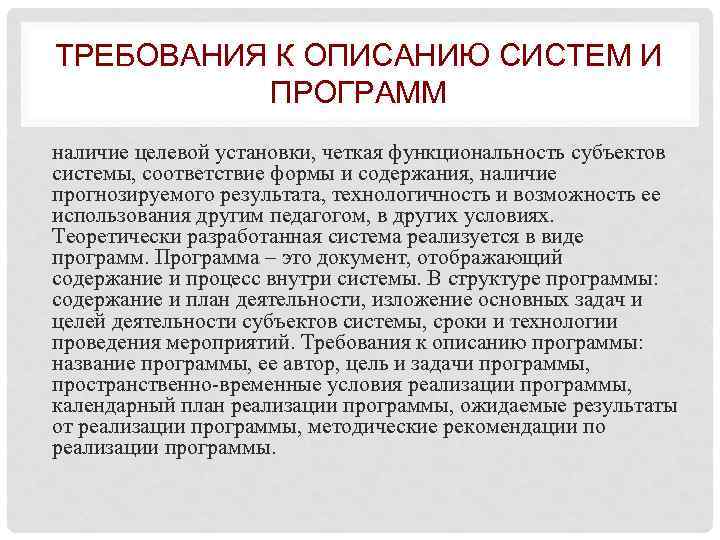 ТРЕБОВАНИЯ К ОПИСАНИЮ СИСТЕМ И ПРОГРАММ

наличие целевой установки, четкая функциональность субъектов системы, соответствие формы и содержания, наличие прогнозируемого результата, технологичность и возможность ее использования другим педагогом, в других условиях. Теоретически разработанная система реализуется в виде программ. Программа – это документ, отображающий содержание и процесс внутри системы. В структуре программы: содержание и план деятельности, изложение основных задач и целей деятельности субъектов системы, сроки и технологии проведения мероприятий. Требования к описанию программы: название программы, ее автор, цель и задачи программы, пространственно-временные условия реализации программы, календарный план реализации программы, ожидаемые результаты от реализации программы, методические рекомендации по реализации программы.